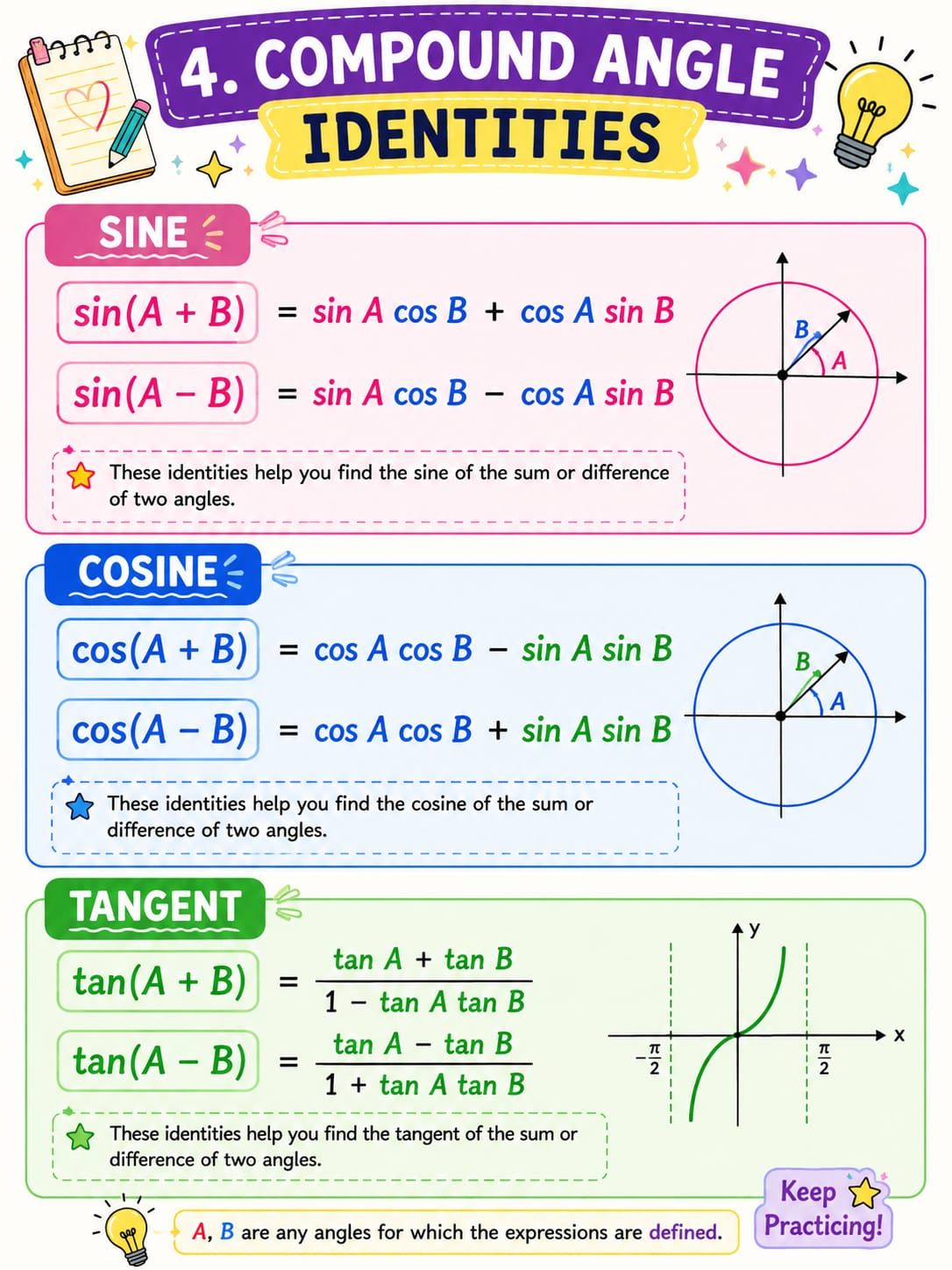 4. COMPOUND ANGLE IDENTITIES

SINE

$\sin(A + B) = \sin A \cos B + \cos A \sin B$

$\sin(A - B) = \sin A \cos B - \cos A \sin B$

B A

These identities help you find the sine of the sum or difference of two angles.

COSINE

$\cos(A + B) = \cos A \cos B - \sin A \sin B$

$\cos(A - B) = \cos A \cos B + \sin A \sin B$

B A

These identities help you find the cosine of the sum or difference of two angles.

TANGENT

$\tan(A + B) = \frac{\tan A + \tan B}{1 - \tan A \tan B}$

$\tan(A - B) = \frac{\tan A - \tan B}{1 + \tan A \tan B}$

y x $-\frac{\pi}{2}$ $\frac{\pi}{2}$

These identities help you find the tangent of the sum or difference of two angles.

A, B are any angles for which the expressions are defined.

Keep Practicing!